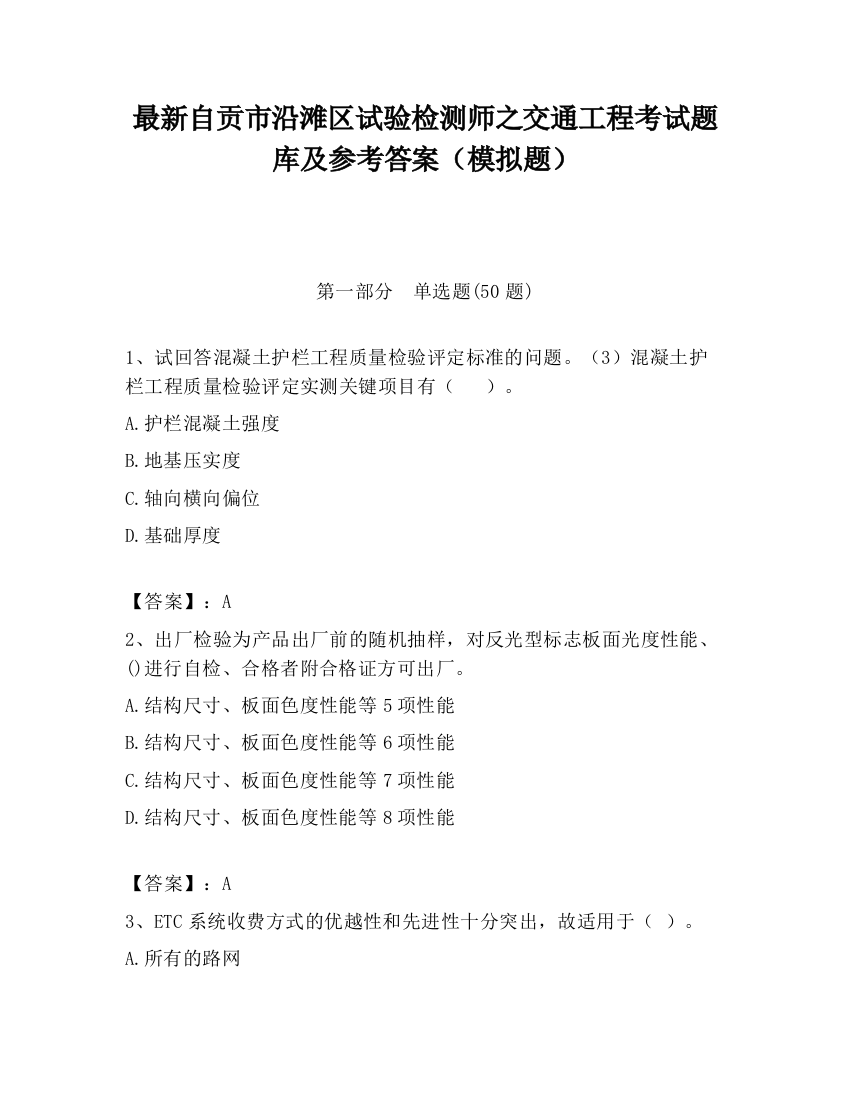 最新自贡市沿滩区试验检测师之交通工程考试题库及参考答案（模拟题）

第一部分　单选题(50 题)

1、试回答混凝土护栏工程质量检验评定标准的问题。（3）混凝土护栏工程质量检验评定实测关键项目有（　　）。

A.护栏混凝土强度

B.地基压实度

C.轴向横向偏位

D.基础厚度

【答案】：A

2、出厂检验为产品出厂前的随机抽样，对反光型标志板面光度性能、()进行自检、合格者附合格证方可出厂。

A.结构尺寸、板面色度性能等 5 项性能

B.结构尺寸、板面色度性能等 6 项性能

C.结构尺寸、板面色度性能等 7 项性能

D.结构尺寸、板面色度性能等 8 项性能

【答案】：A

3、ETC 系统收费方式的优越性和先进性十分突出，故适用于（　）。

A.所有的路网